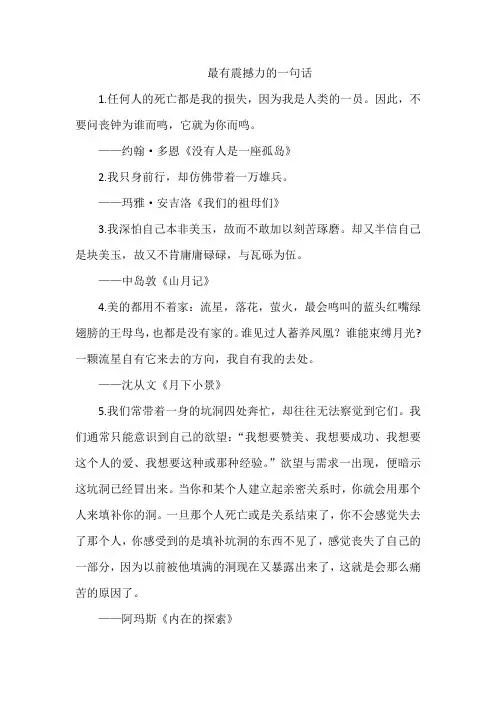 最有震撼力的一句话

1.任何人的死亡都是我的损失，因为我是人类的一员。因此，不要问丧钟为谁而鸣，它就为你而鸣。

——约翰·多恩《没有人是一座孤岛》

2.我只身前行，却仿佛带着一万雄兵。

——玛雅·安吉洛《我们的祖母们》

3.我深怕自己本非美玉，故而不敢加以刻苦琢磨。却又半信自己是块美玉，故又不肯庸庸碌碌，与瓦砾为伍。

——中岛敦《山月记》

4.美的都用不着家：流星，落花，萤火，最会鸣叫的蓝头红嘴绿翅膀的王母鸟，也都是没有家的。谁见过人蓄养凤凰？谁能束缚月光？一颗流星自有它来去的方向，我自有我的去处。

——沈从文《月下小景》

5.我们常带着一身的坑洞四处奔忙，却往往无法察觉到它们。我们通常只能意识到自己的欲望："我想要赞美、我想要成功、我想要这个人的爱、我想要这种或那种经验。"欲望与需求一出现，便暗示这坑洞已经冒出来。当你和某个人建立起亲密关系时，你就会用那个人来填补你的洞。一旦那个人死亡或是关系结束了，你不会感觉失去了那个人，你感受到的是填补坑洞的东西不见了，感觉丧失了自己的一部分，因为以前被他填满的洞现在又暴露出来了，这就是会那么痛苦的原因了。

——阿玛斯《内在的探索》